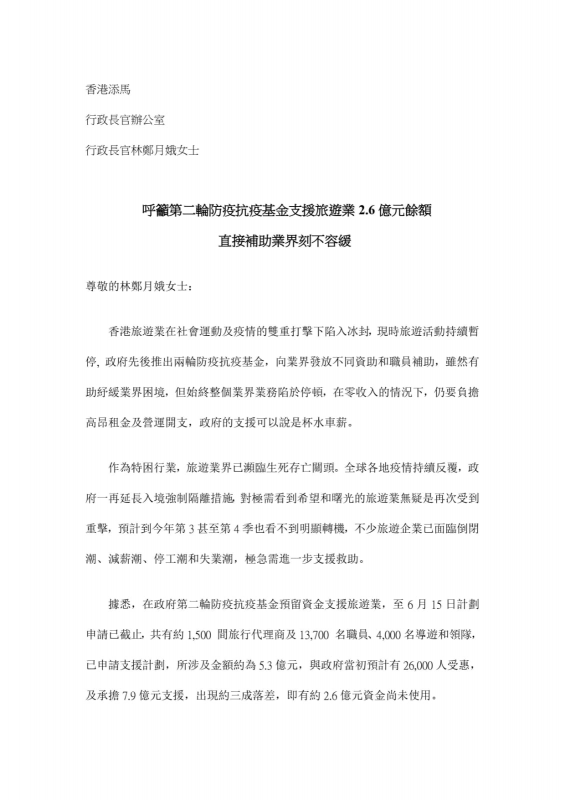 香港添馬

行政長官辦公室

行政長官林鄭月娥女士

呼籲第二輪防疫抗疫基金支援旅遊業 2.6 億元餘額

直接補助業界刻不容緩

尊敬的林鄭月娥女士：

香港旅遊業在社會運動及疫情的雙重打擊下陷入冰封，現時旅遊活動持續暫停，政府先後推出兩輪防疫抗疫基金，向業界發放不同資助和職員補助，雖然有助紓緩業界困境，但始終整個業界業務陷於停頓，在零收入的情況下，仍要負擔高昂租金及營運開支，政府的支援可以說是杯水車薪。

作為特困行業，旅遊業界已瀕臨生死存亡關頭。全球各地疫情持續反覆，政府一再延長入境強制隔離措施，對極需看到希望和曙光的旅遊業無疑是再次受到重擊，預計到今年第 3 甚至第 4 季也看不到明顯轉機，不少旅遊企業已面臨倒閉潮、減薪潮、停工潮和失業潮，極急需進一步支援救助。

據悉，在政府第二輪防疫抗疫基金預留資金支援旅遊業，至 6 月 15 日計劃申請已截止，共有約 1,500 間旅行代理商及 13,700 名職員、4,000 名導遊和領隊，已申請支援計劃，所涉及金額約為 5.3 億元，與政府當初預計有 26,000 人受惠，及承擔 7.9 億元支援，出現約三成落差，即有約 2.6 億元資金尚未使用。